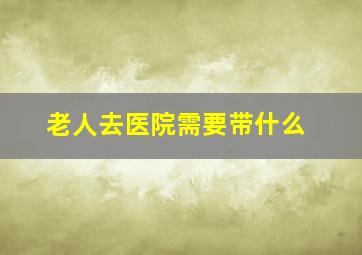 老人去医院需要带什么